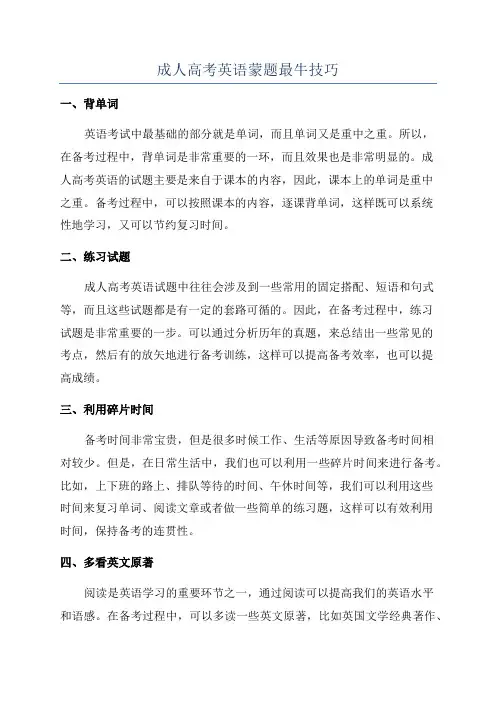 成人高考英语蒙题最牛技巧

一、背单词

英语考试中最基础的部分就是单词，而且单词又是重中之重。所以，在备考过程中，背单词是非常重要的一环，而且效果也是非常明显的。成人高考英语的试题主要是来自于课本的内容，因此，课本上的单词是重中之重。备考过程中，可以按照课本的内容，逐课背单词，这样既可以系统性地学习，又可以节约复习时间。

二、练习试题

成人高考英语试题中往往会涉及到一些常用的固定搭配、短语和句式等，而且这些试题都是有一定的套路可循的。因此，在备考过程中，练习试题是非常重要的一步。可以通过分析历年的真题，来总结出一些常见的考点，然后有的放矢地进行备考训练，这样可以提高备考效率，也可以提高成绩。

三、利用碎片时间

备考时间非常宝贵，但是很多时候工作、生活等原因导致备考时间相对较少。但是，在日常生活中，我们也可以利用一些碎片时间来进行备考。比如，上下班的路上、排队等待的时间、午休时间等，我们可以利用这些时间来复习单词、阅读文章或者做一些简单的练习题，这样可以有效利用时间，保持备考的连贯性。

四、多看英文原著

阅读是英语学习的重要环节之一，通过阅读可以提高我们的英语水平和语感。在备考过程中，可以多读一些英文原著，比如英国文学经典著作、